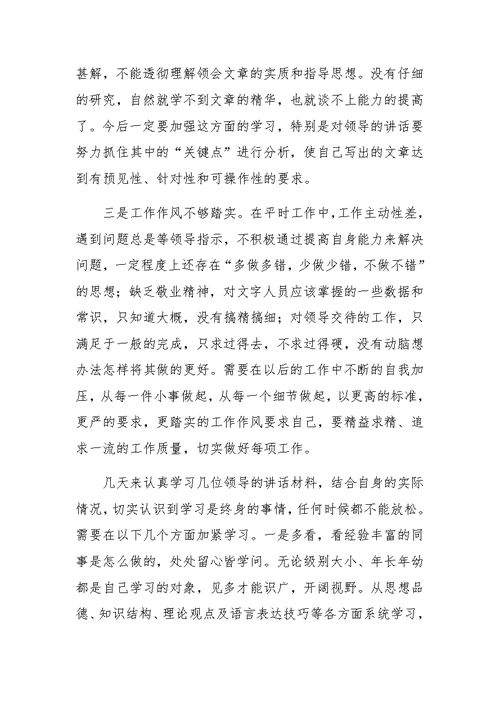 甚解，不能透彻理解领会文章的实质和指导思想。没有仔细的研究，自然就学不到文章的精华，也就谈不上能力的提高了。今后一定要加强这方面的学习，特别是对领导的讲话要努力抓住其中的“关键点”进行分析，使自己写出的文章达到有预见性、针对性和可操作性的要求。

三是工作作风不够踏实。在平时工作中，工作主动性差，遇到问题总是等领导指示，不积极通过提高自身能力来解决问题，一定程度上还存在“多做多错，少做少错，不做不错”的思想；缺乏敬业精神，对文字人员应该掌握的一些数据和常识，只知道大概，没有搞精搞细；对领导交待的工作，只满足于一般的完成，只求过得去，不求过得硬，没有动脑想办法怎样将其做的更好。需要在以后的工作中不断的自我加压，从每一件小事做起，从每一个细节做起，以更高的标准，更严的要求，更踏实的工作作风要求自己，要精益求精、追求一流的工作质量，切实做好每项工作。

几天来认真学习几位领导的讲话材料，结合自身的实际情况，切实认识到学习是终身的事情，任何时候都不能放松。需要在以下几个方面加紧学习。一是多看，看经验丰富的同事是怎么做的，处处留心皆学问。无论级别大小、年长年幼都是自己学习的对象，见多才能识广，开阔视野。从思想品德、知识结构、理论观点及语言表达技巧等各方面系统学习，